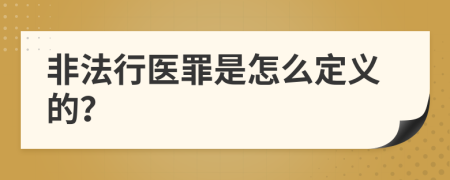 非法行医罪是怎么定义的?